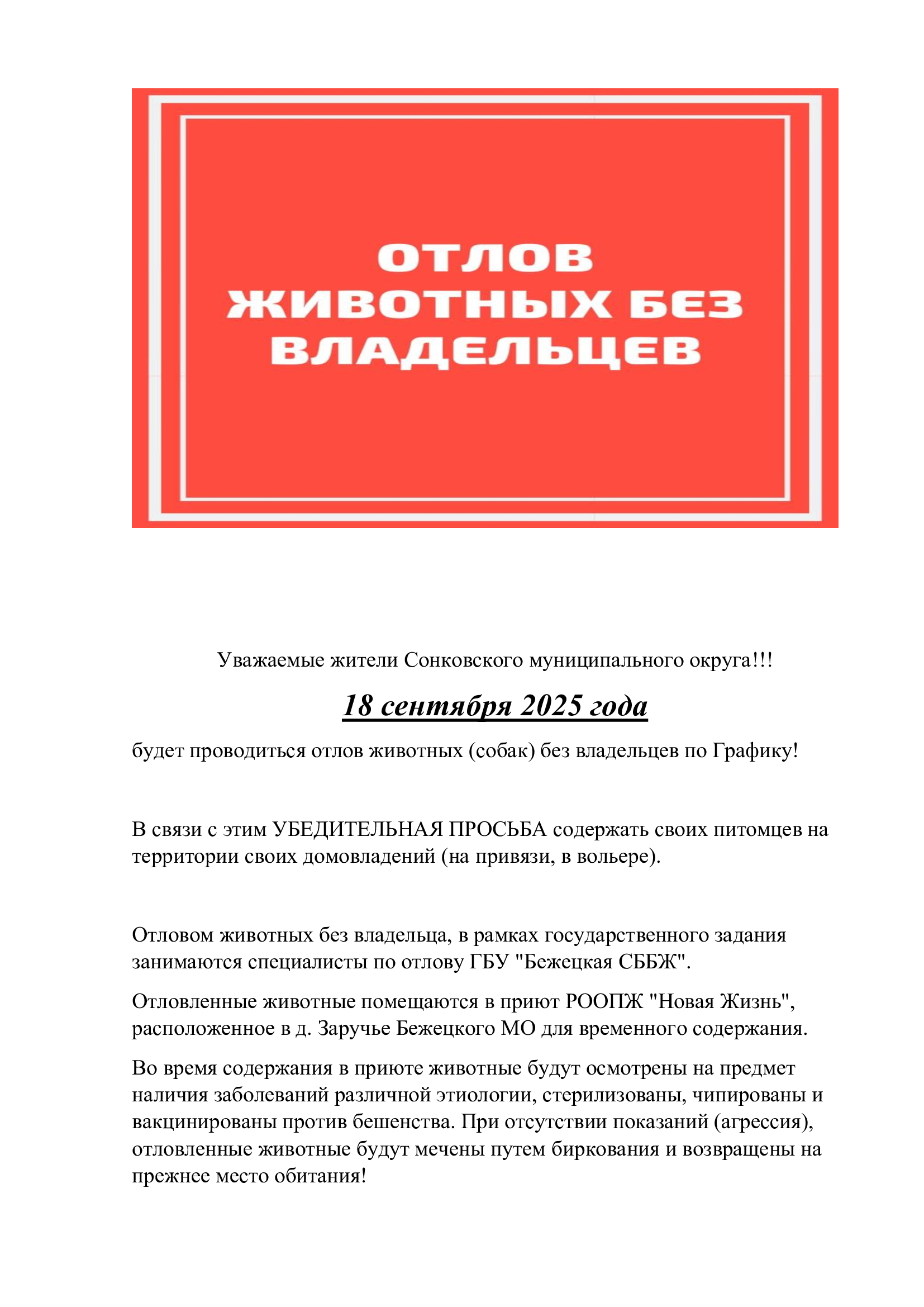 ОТЛОВ ЖИВОТНЫХ БЕЗ ВЛАДЕЛЬЦЕВ

Уважаемые жители Сонковского муниципального округа!!!

18 сентября 2025 года

будет проводиться отлов животных (собак) без владельцев по Графику!

В связи с этим УБЕДИТЕЛЬНАЯ ПРОСЬБА содержать своих питомцев на территории своих домовладений (на привязи, в вольере).

Отловом животных без владельца, в рамках государственного задания занимаются специалисты по отлову ГБУ "Бежецкая СББЖ".

Отловленные животные помещаются в приют РООПЖ "Новая Жизнь", расположенное в д. Заручье Бежецкого МО для временного содержания.

Во время содержания в приюте животные будут осмотрены на предмет наличия заболеваний различной этиологии, стерилизованы, чипированы и вакцинированы против бешенства. При отсутствии показаний (агрессия), отловленные животные будут мечены путем биркования и возвращены на прежнее место обитания!